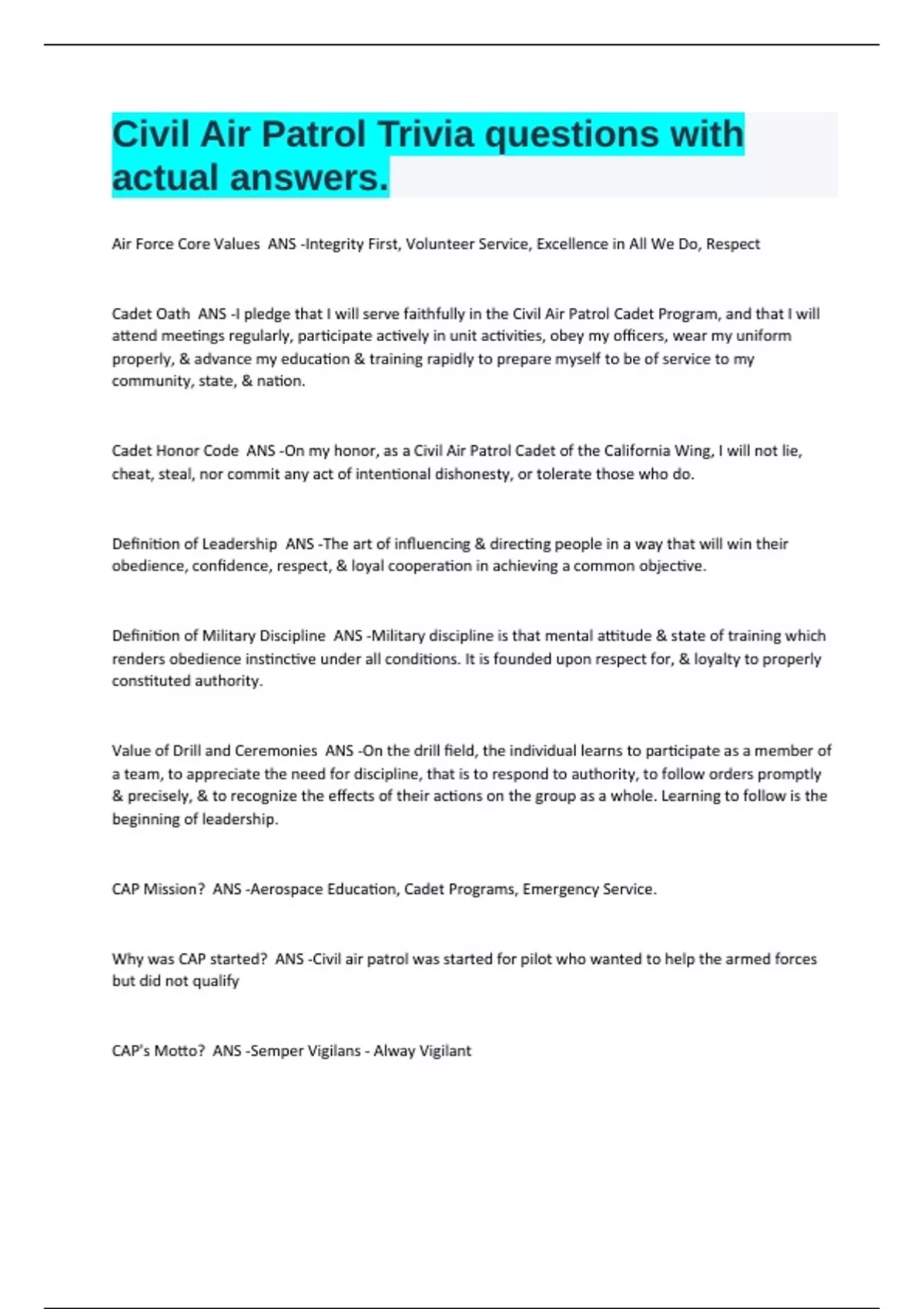 Civil Air Patrol Trivia questions with actual answers.

Air Force Core Values ANS -Integrity First, Volunteer Service, Excellence in All We Do, Respect

Cadet Oath ANS -I pledge that I will serve faithfully in the Civil Air Patrol Cadet Program, and that I will attend meetings regularly, participate actively in unit activities, obey my officers, wear my uniform properly, & advance my education & training rapidly to prepare myself to be of service to my community, state, & nation.

Cadet Honor Code ANS -On my honor, as a Civil Air Patrol Cadet of the California Wing, I will not lie, cheat, steal, nor commit any act of intentional dishonesty, or tolerate those who do.

Definition of Leadership ANS -The art of influencing & directing people in a way that will win their obedience, confidence, respect, & loyal cooperation in achieving a common objective.

Definition of Military Discipline ANS -Military discipline is that mental attitude & state of training which renders obedience instinctive under all conditions. It is founded upon respect for, & loyalty to properly constituted authority.

Value of Drill and Ceremonies ANS -On the drill field, the individual learns to participate as a member of a team, to appreciate the need for discipline, that is to respond to authority, to follow orders promptly & precisely, & to recognize the effects of their actions on the group as a whole. Learning to follow is the beginning of leadership.

CAP Mission? ANS -Aerospace Education, Cadet Programs, Emergency Service.

Why was CAP started? ANS -Civil air patrol was started for pilot who wanted to help the armed forces but did not qualify

CAP's Motto? ANS -Semper Vigilans - Alway Vigilant